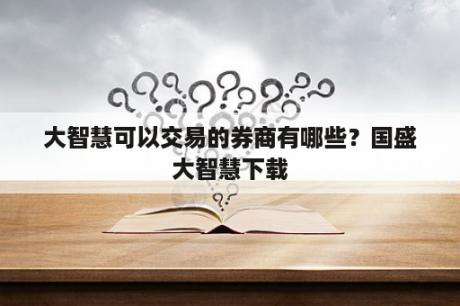 大智慧可以交易的券商有哪些？国盛大智慧下载